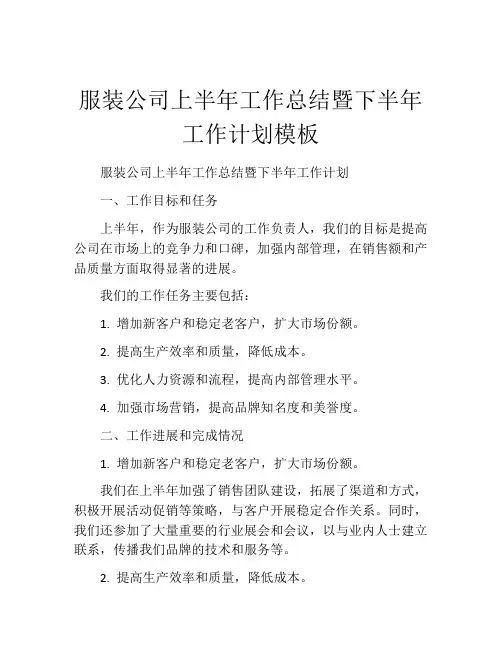 服装公司上半年工作总结暨下半年工作计划模板

服装公司上半年工作总结暨下半年工作计划

一、工作目标和任务

上半年，作为服装公司的工作负责人，我们的目标是提高公司在市场上的竞争力和口碑，加强内部管理，在销售额和产品质量方面取得显著的进展。

我们的工作任务主要包括：

1. 增加新客户和稳定老客户，扩大市场份额。

2. 提高生产效率和质量，降低成本。

3. 优化人力资源和流程，提高内部管理水平。

4. 加强市场营销，提高品牌知名度和美誉度。

二、工作进展和完成情况

1. 增加新客户和稳定老客户，扩大市场份额。

我们在上半年加强了销售团队建设，拓展了渠道和方式，积极开展活动促销等策略，与客户开展稳定合作关系。同时，我们还参加了大量重要的行业展会和会议，以与业内人士建立联系，传播我们品牌的技术和服务等。

2. 提高生产效率和质量，降低成本。